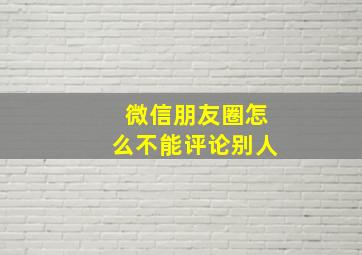 微信朋友圈怎么不能评论别人